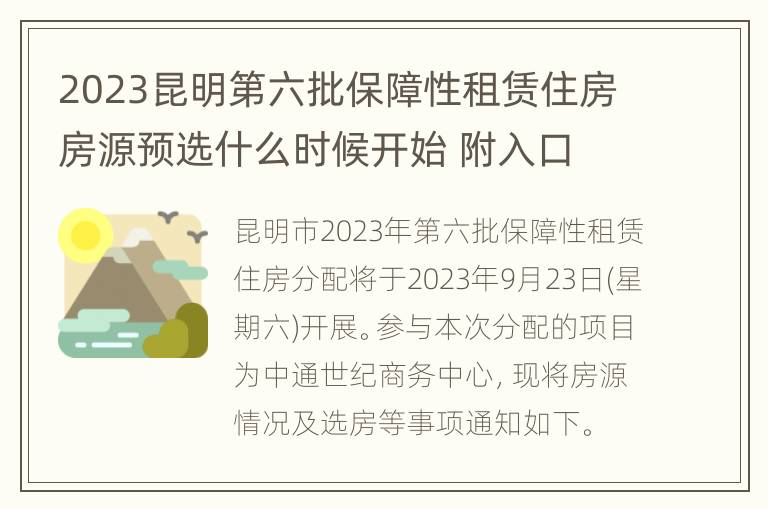 2023昆明第六批保障性租赁住房房源预选什么时候开始 附入口

昆明市2023年第六批保障性租赁住房分配将于2023年9月23日(星期六)开展。参与本次分配的项目为中通世纪商务中心, 现将房源情况及选房等事项通知如下。